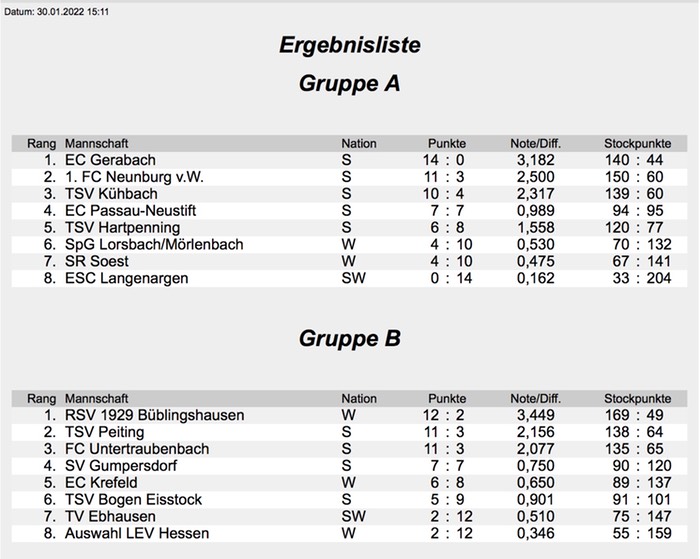 Datum: 30.01.2022 15:11

Ergebnisliste

Gruppe A

| Rang | Mannschaft | Nation | Punkte | Note/Diff. | Stockpunkte |
|---|---|---|---|---|---|
| 1. | EC Gerabach | S | 14 : 0 | 3,182 | 140 : 44 |
| 2. | 1. FC Neunburg v.W. | S | 11 : 3 | 2,500 | 150 : 60 |
| 3. | TSV Kühbach | S | 10 : 4 | 2,317 | 139 : 60 |
| 4. | EC Passau-Neustift | S | 7 : 7 | 0,989 | 94 : 95 |
| 5. | TSV Hartpenning | S | 6 : 8 | 1,558 | 120 : 77 |
| 6. | SpG Lorsbach/Mörlenbach | W | 4 : 10 | 0,530 | 70 : 132 |
| 7. | SR Soest | W | 4 : 10 | 0,475 | 67 : 141 |
| 8. | ESC Langenargen | SW | 0 : 14 | 0,162 | 33 : 204 |

Gruppe B

| Rang | Mannschaft | Nation | Punkte | Note/Diff. | Stockpunkte |
|---|---|---|---|---|---|
| 1. | RSV 1929 Büblingshausen | W | 12 : 2 | 3,449 | 169 : 49 |
| 2. | TSV Peiting | S | 11 : 3 | 2,156 | 138 : 64 |
| 3. | FC Untertraubenbach | S | 11 : 3 | 2,077 | 135 : 65 |
| 4. | SV Gumpersdorf | S | 7 : 7 | 0,750 | 90 : 120 |
| 5. | EC Krefeld | W | 6 : 8 | 0,650 | 89 : 137 |
| 6. | TSV Bogen Eisstock | S | 5 : 9 | 0,901 | 91 : 101 |
| 7. | TV Ebhausen | SW | 2 : 12 | 0,510 | 75 : 147 |
| 8. | Auswahl LEV Hessen | W | 2 : 12 | 0,346 | 55 : 159 |